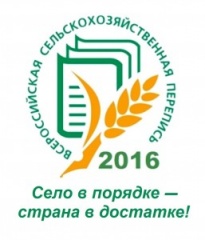 ВСЕРОССИЙСКАЯ СЕЛЬСКОХОЗЯЙСТВЕННАЯ ПЕРЕПИСЬ

2016

Село в порядке — страна в достатке!